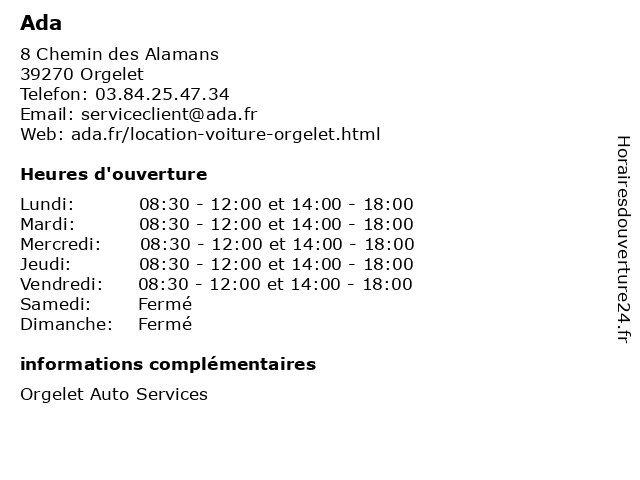 Ada

8 Chemin des Alamans
39270 Orgelet
Telefon: 03.84.25.47.34
Email: serviceclient@ada.fr
Web: ada.fr/location-voiture-orgelet.html

Heures d'ouverture

| | |
|---|---|
| Lundi: | 08:30 - 12:00 et 14:00 - 18:00 |
| Mardi: | 08:30 - 12:00 et 14:00 - 18:00 |
| Mercredi: | 08:30 - 12:00 et 14:00 - 18:00 |
| Jeudi: | 08:30 - 12:00 et 14:00 - 18:00 |
| Vendredi: | 08:30 - 12:00 et 14:00 - 18:00 |
| Samedi: | Fermé |
| Dimanche: | Fermé |

informations complémentaires

Orgelet Auto Services

Horairesdouverture24.fr